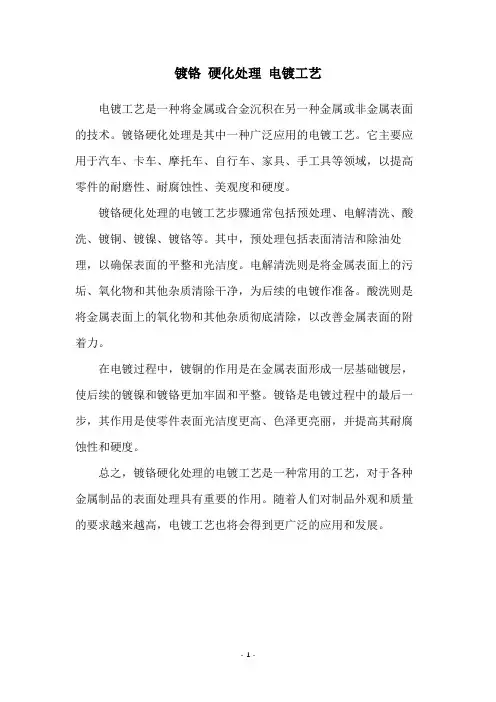 镀铬 硬化处理 电镀工艺

电镀工艺是一种将金属或合金沉积在另一种金属或非金属表面的技术。镀铬硬化处理是其中一种广泛应用的电镀工艺。它主要应用于汽车、卡车、摩托车、自行车、家具、手工具等领域，以提高零件的耐磨性、耐腐蚀性、美观度和硬度。

镀铬硬化处理的电镀工艺步骤通常包括预处理、电解清洗、酸洗、镀铜、镀镍、镀铬等。其中，预处理包括表面清洁和除油处理，以确保表面的平整和光洁度。电解清洗则是将金属表面上的污垢、氧化物和其他杂质清除干净，为后续的电镀作准备。酸洗则是将金属表面上的氧化物和其他杂质彻底清除，以改善金属表面的附着力。

在电镀过程中，镀铜的作用是在金属表面形成一层基础镀层，使后续的镀镍和镀铬更加牢固和平整。镀铬是电镀过程中的最后一步，其作用是使零件表面光洁度更高、色泽更亮丽，并提高其耐腐蚀性和硬度。

总之，镀铬硬化处理的电镀工艺是一种常用的工艺，对于各种金属制品的表面处理具有重要的作用。随着人们对制品外观和质量的要求越来越高，电镀工艺也将会得到更广泛的应用和发展。

- 1 -